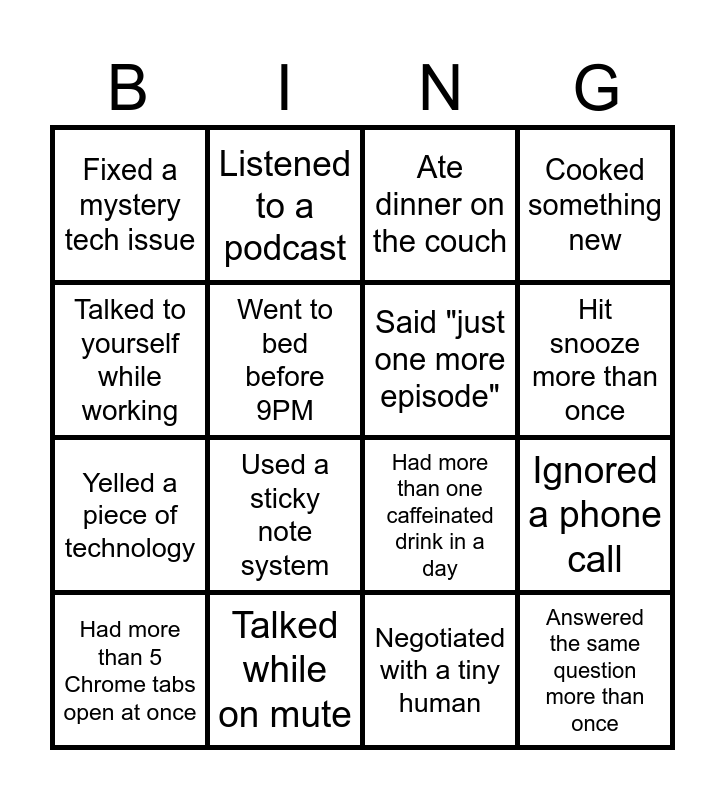 | B | I | N | G |
|---|---|---|---|
| Fixed a mystery tech issue | Listened to a podcast | Ate dinner on the couch | Cooked something new |
| Talked to yourself while working | Went to bed before 9PM | Said "just one more episode" | Hit snooze more than once |
| Yelled a piece of technology | Used a sticky note system | Had more than one caffeinated drink in a day | Ignored a phone call |
| Had more than 5 Chrome tabs open at once | Talked while on mute | Negotiated with a tiny human | Answered the same question more than once |